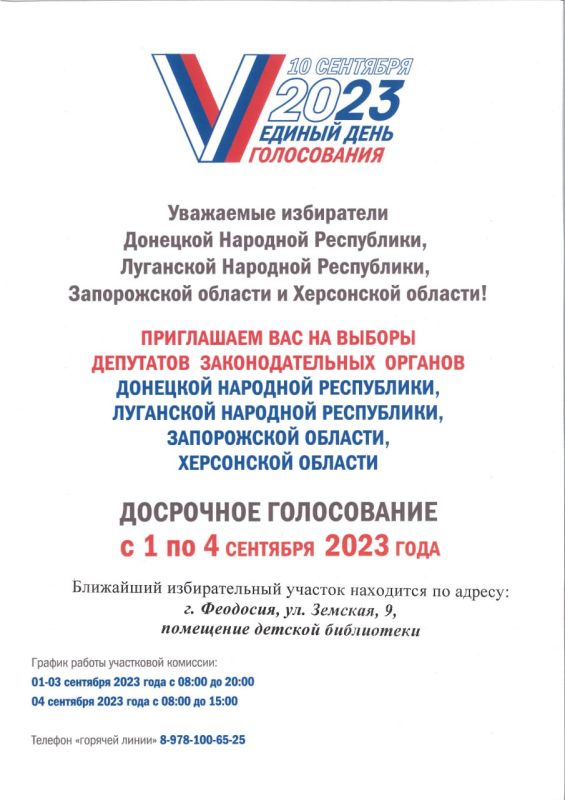 10 СЕНТЯБРЯ
2023
ЕДИНЫЙ ДЕНЬ
ГОЛОСОВАНИЯ

Уважаемые избиратели
Донецкой Народной Республики,
Луганской Народной Республики,
Запорожской области и Херсонской области!

ПРИГЛАШАЕМ ВАС НА ВЫБОРЫ
ДЕПУТАТОВ ЗАКОНОДАТЕЛЬНЫХ ОРГАНОВ
ДОНЕЦКОЙ НАРОДНОЙ РЕСПУБЛИКИ,
ЛУГАНСКОЙ НАРОДНОЙ РЕСПУБЛИКИ,
ЗАПОРОЖСКОЙ ОБЛАСТИ,
ХЕРСОНСКОЙ ОБЛАСТИ

ДОСРОЧНОЕ ГОЛОСОВАНИЕ
с 1 по 4 СЕНТЯБРЯ 2023 ГОДА

Ближайший избирательный участок находится по адресу:
г. Феодосия, ул. Земская, 9,
помещение детской библиотеки

График работы участковой комиссии:
01-03 сентября 2023 года с 08:00 до 20:00
04 сентября 2023 года с 08:00 до 15:00

Телефон «горячей линии» 8-978-100-65-25